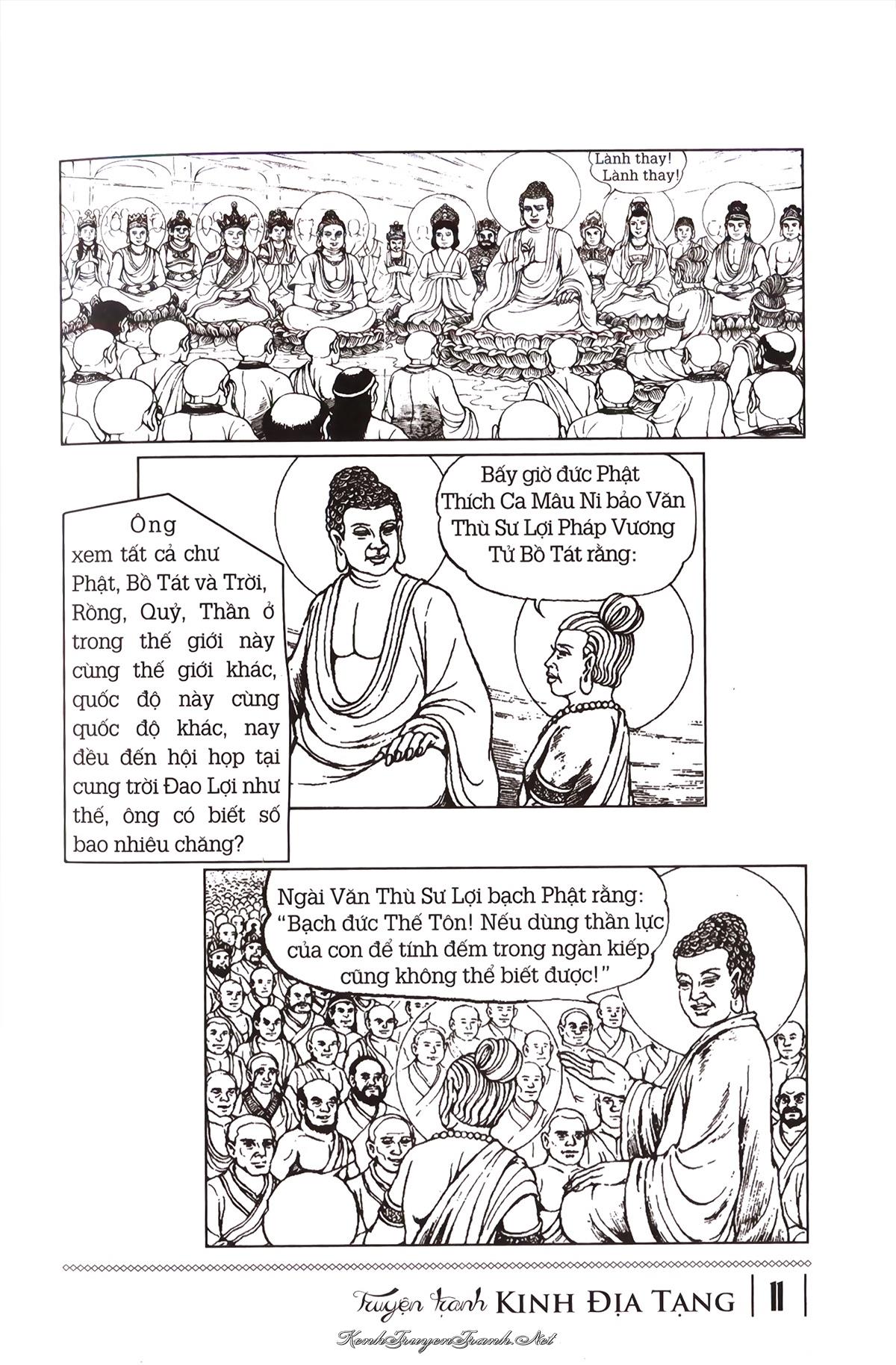 Lành thay! Lành thay!

Bấy giờ đức Phật Thích Ca Mâu Ni bảo Văn Thù Sư Lợi Pháp Vương Tử Bồ Tát rằng:

Ông xem tất cả chư Phật, Bồ Tát và Trời, Rồng, Quỷ, Thần ở trong thế giới này cùng thế giới khác, quốc độ này cùng quốc độ khác, nay đều đến hội họp tại cung trời Đao Lợi như thế, ông có biết số bao nhiêu chăng?

Ngài Văn Thù Sư Lợi bạch Phật rằng: "Bạch đức Thế Tôn! Nếu dùng thần lực của con để tính đếm trong ngàn kiếp cũng không thể biết được!"

Truyện tranh KINH ĐỊA TẠNG | 11 |

KenhTruyenTranh.Net